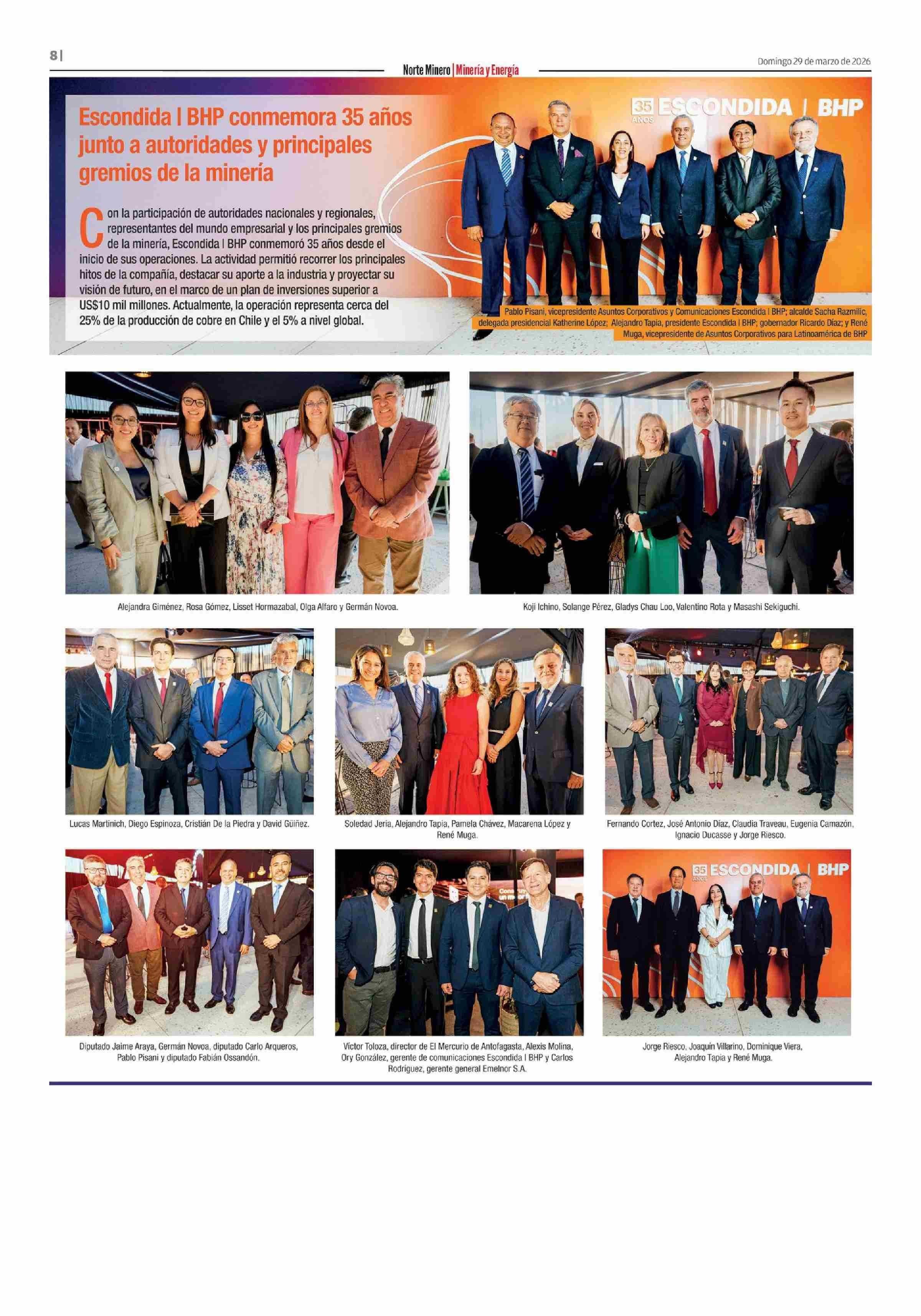 8 |

Norte Minero | Minería y Energía

Domingo 29 de marzo de 2026

Escondida | BHP conmemora 35 años junto a autoridades y principales gremios de la minería

Con la participación de autoridades nacionales y regionales, representantes del mundo empresarial y los principales gremios de la minería, Escondida | BHP conmemoró 35 años desde el inicio de sus operaciones. La actividad permitió recorrer los principales hitos de la compañía, destacar su aporte a la industria y proyectar su visión de futuro, en el marco de un plan de inversiones superior a US$10 mil millones. Actualmente, la operación representa cerca del 25% de la producción de cobre en Chile y el 5% a nivel global.

35 AÑOS ESCONDIDA | BHP

Pablo Pisani, vicepresidente Asuntos Corporativos y Comunicaciones Escondida | BHP; alcalde Sacha Razmilic, delegada presidencial Katherine López; Alejandro Tapia, presidente Escondida | BHP; gobernador Ricardo Díaz; y René Muga, vicepresidente de Asuntos Corporativos para Latinoamérica de BHP

Alejandra Giménez, Rosa Gómez, Lisset Hormazabal, Olga Alfaro y Germán Novoa.

Koji Ichino, Solange Pérez, Gladys Chau Loo, Valentino Rota y Masashi Sekiguchi.

Lucas Martinich, Diego Espinoza, Cristián De la Piedra y David Güiñez.

Soledad Jeria, Alejandro Tapia, Pamela Chávez, Macarena López y René Muga.

Fernando Cortez, José Antonio Díaz, Claudia Traveau, Eugenia Camazón, Ignacio Ducasse y Jorge Riesco.

Diputado Jaime Araya, Germán Novoa, diputado Carlo Arqueros, Pablo Pisani y diputado Fabián Ossandón.

Víctor Toloza, director de El Mercurio de Antofagasta, Alexis Molina, Ory González, gerente de comunicaciones Escondida | BHP y Carlos Rodríguez, gerente general Emelnor S.A.

35 AÑOS ESCONDIDA | BHP

Jorge Riesco, Joaquín Villarino, Dominique Viera, Alejandro Tapia y René Muga.